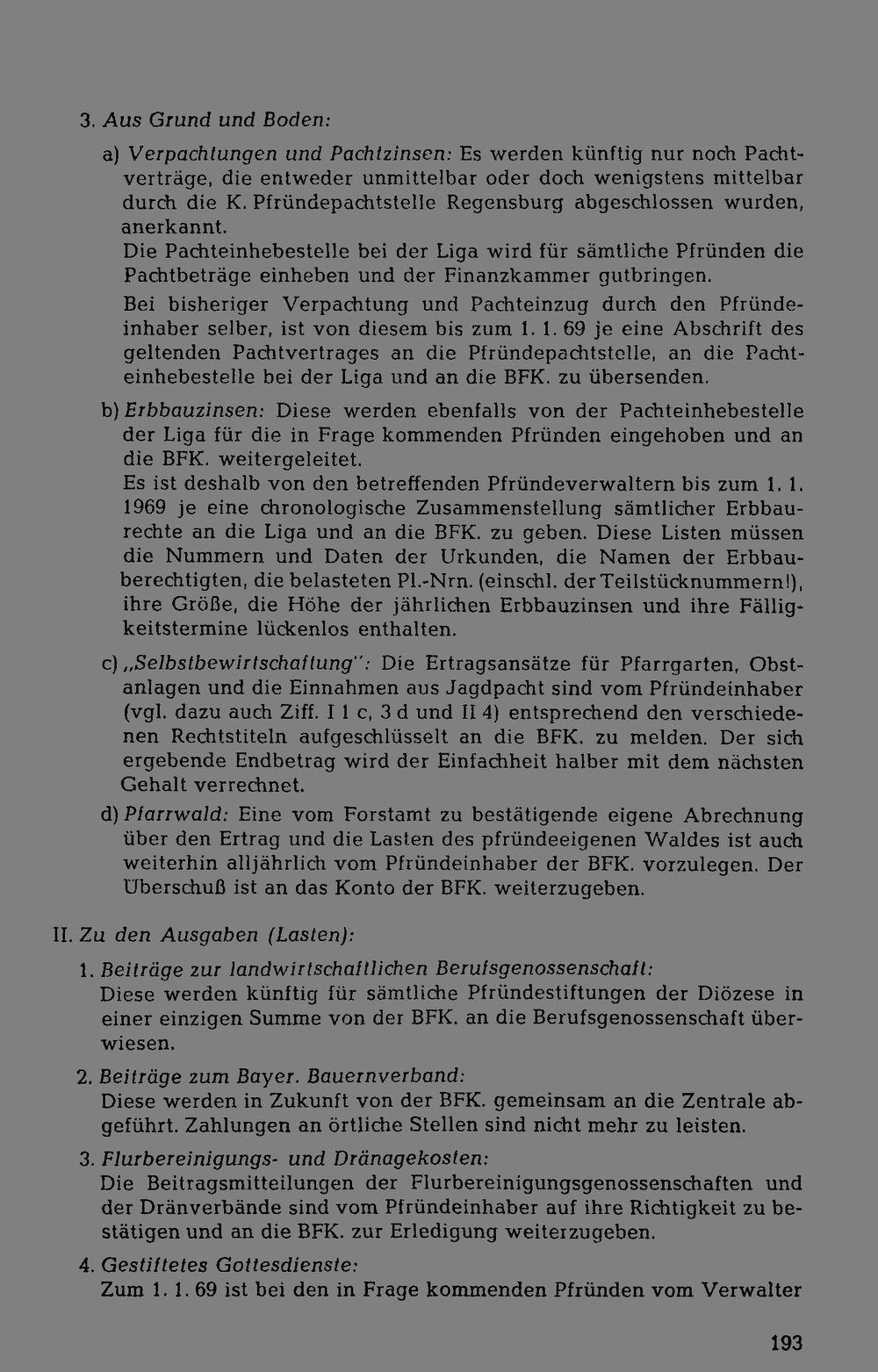 3. Aus Grund und Boden:

a) Verpachtungen und Pachtzinsen: Es werden künftig nur noch Pachtverträge, die entweder unmittelbar oder doch wenigstens mittelbar durch die K. Pfründepachtstelle Regensburg abgeschlossen wurden, anerkannt.
Die Pachteinhebestelle bei der Liga wird für sämtliche Pfründen die Pachtbeträge einheben und der Finanzkammer gutbringen.
Bei bisheriger Verpachtung und Pachteinzug durch den Pfründeinhaber selber, ist von diesem bis zum 1. 1. 69 je eine Abschrift des geltenden Pachtvertrages an die Pfründepachtstelle, an die Pachteinhebestelle bei der Liga und an die BFK. zu übersenden.

b) Erbbauzinsen: Diese werden ebenfalls von der Pachteinhebestelle der Liga für die in Frage kommenden Pfründen eingehoben und an die BFK. weitergeleitet.
Es ist deshalb von den betreffenden Pfründeverwaltern bis zum 1. 1. 1969 je eine chronologische Zusammenstellung sämtlicher Erbbaurechte an die Liga und an die BFK. zu geben. Diese Listen müssen die Nummern und Daten der Urkunden, die Namen der Erbbauberechtigten, die belasteten Pl.-Nrn. (einschl. der Teilstücknummern!), ihre Größe, die Höhe der jährlichen Erbbauzinsen und ihre Fälligkeitstermine lückenlos enthalten.

c) „Selbstbewirtschaftung": Die Ertragsansätze für Pfarrgarten, Obstanlagen und die Einnahmen aus Jagdpacht sind vom Pfründeinhaber (vgl. dazu auch Ziff. I 1 c, 3 d und II 4) entsprechend den verschiedenen Rechtstiteln aufgeschlüsselt an die BFK. zu melden. Der sich ergebende Endbetrag wird der Einfachheit halber mit dem nächsten Gehalt verrechnet.

d) Pfarrwald: Eine vom Forstamt zu bestätigende eigene Abrechnung über den Ertrag und die Lasten des pfründeeigenen Waldes ist auch weiterhin alljährlich vom Pfründeinhaber der BFK. vorzulegen. Der Überschuß ist an das Konto der BFK. weiterzugeben.

II. Zu den Ausgaben (Lasten):

1. Beiträge zur landwirtschaftlichen Berufsgenossenschaft:
Diese werden künftig für sämtliche Pfründestiftungen der Diözese in einer einzigen Summe von der BFK. an die Berufsgenossenschaft überwiesen.

2. Beiträge zum Bayer. Bauernverband:
Diese werden in Zukunft von der BFK. gemeinsam an die Zentrale abgeführt. Zahlungen an örtliche Stellen sind nicht mehr zu leisten.

3. Flurbereinigungs- und Dränagekosten:
Die Beitragsmitteilungen der Flurbereinigungsgenossenschaften und der Dränverbände sind vom Pfründeinhaber auf ihre Richtigkeit zu bestätigen und an die BFK. zur Erledigung weiterzugeben.

4. Gestiftetes Gottesdienste:
Zum 1. 1. 69 ist bei den in Frage kommenden Pfründen vom Verwalter

193